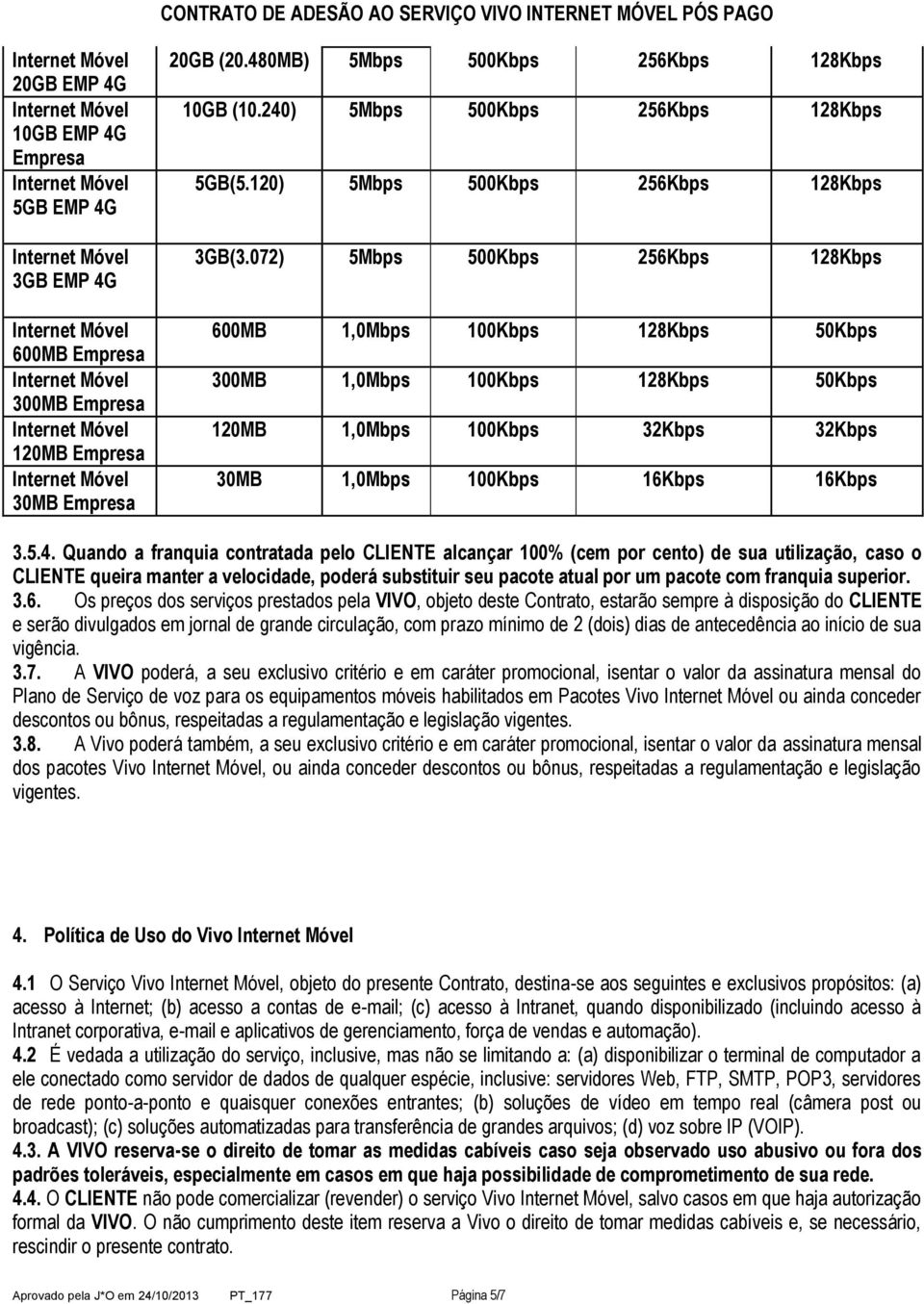 CONTRATO DE ADESÃO AO SERVIÇO VIVO INTERNET MÓVEL PÓS PAGO

| | | | | | |
|---|---|---|---|---|---|
| Internet Móvel 20GB EMP 4G | 20GB (20.480MB) | 5Mbps | 500Kbps | 256Kbps | 128Kbps |
| Internet Móvel 10GB EMP 4G Empresa | 10GB (10.240) | 5Mbps | 500Kbps | 256Kbps | 128Kbps |
| Internet Móvel 5GB EMP 4G | 5GB(5.120) | 5Mbps | 500Kbps | 256Kbps | 128Kbps |
| Internet Móvel 3GB EMP 4G | 3GB(3.072) | 5Mbps | 500Kbps | 256Kbps | 128Kbps |
| Internet Móvel 600MB Empresa | 600MB | 1,0Mbps | 100Kbps | 128Kbps | 50Kbps |
| Internet Móvel 300MB Empresa | 300MB | 1,0Mbps | 100Kbps | 128Kbps | 50Kbps |
| Internet Móvel 120MB Empresa | 120MB | 1,0Mbps | 100Kbps | 32Kbps | 32Kbps |
| Internet Móvel 30MB Empresa | 30MB | 1,0Mbps | 100Kbps | 16Kbps | 16Kbps |

3.5.4. Quando a franquia contratada pelo CLIENTE alcançar 100% (cem por cento) de sua utilização, caso o CLIENTE queira manter a velocidade, poderá substituir seu pacote atual por um pacote com franquia superior.
3.6. Os preços dos serviços prestados pela VIVO, objeto deste Contrato, estarão sempre à disposição do CLIENTE e serão divulgados em jornal de grande circulação, com prazo mínimo de 2 (dois) dias de antecedência ao início de sua vigência.
3.7. A VIVO poderá, a seu exclusivo critério e em caráter promocional, isentar o valor da assinatura mensal do Plano de Serviço de voz para os equipamentos móveis habilitados em Pacotes Vivo Internet Móvel ou ainda conceder descontos ou bônus, respeitadas a regulamentação e legislação vigentes.
3.8. A Vivo poderá também, a seu exclusivo critério e em caráter promocional, isentar o valor da assinatura mensal dos pacotes Vivo Internet Móvel, ou ainda conceder descontos ou bônus, respeitadas a regulamentação e legislação vigentes.

4. Política de Uso do Vivo Internet Móvel

4.1 O Serviço Vivo Internet Móvel, objeto do presente Contrato, destina-se aos seguintes e exclusivos propósitos: (a) acesso à Internet; (b) acesso a contas de e-mail; (c) acesso à Intranet, quando disponibilizado (incluindo acesso à Intranet corporativa, e-mail e aplicativos de gerenciamento, força de vendas e automação).
4.2 É vedada a utilização do serviço, inclusive, mas não se limitando a: (a) disponibilizar o terminal de computador a ele conectado como servidor de dados de qualquer espécie, inclusive: servidores Web, FTP, SMTP, POP3, servidores de rede ponto-a-ponto e quaisquer conexões entrantes; (b) soluções de vídeo em tempo real (câmera post ou broadcast); (c) soluções automatizadas para transferência de grandes arquivos; (d) voz sobre IP (VOIP).
4.3. A VIVO reserva-se o direito de tomar as medidas cabíveis caso seja observado uso abusivo ou fora dos padrões toleráveis, especialmente em casos em que haja possibilidade de comprometimento de sua rede.
4.4. O CLIENTE não pode comercializar (revender) o serviço Vivo Internet Móvel, salvo casos em que haja autorização formal da VIVO. O não cumprimento deste item reserva a Vivo o direito de tomar medidas cabíveis e, se necessário, rescindir o presente contrato.

Aprovado pela J*O em 24/10/2013 PT_177 Página 5/7